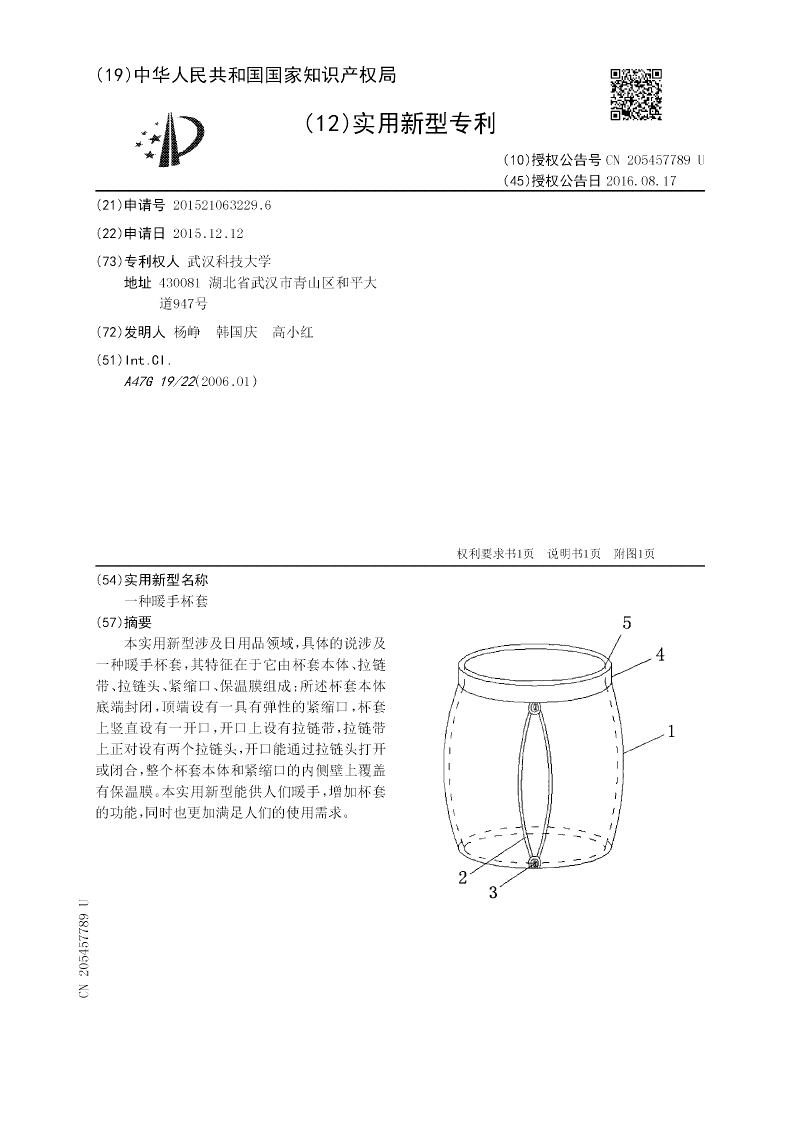 (19)中华人民共和国国家知识产权局

(12)实用新型专利

(10)授权公告号 CN 205457789 U
(45)授权公告日 2016.08.17

(21)申请号 201521063229.6

(22)申请日 2015.12.12

(73)专利权人 武汉科技大学
地址 430081 湖北省武汉市青山区和平大道947号

(72)发明人 杨峥 韩国庆 高小红

(51)Int.Cl.
A47G 19/22(2006.01)

权利要求书1页 说明书1页 附图1页

(54)实用新型名称
一种暖手杯套

(57)摘要
本实用新型涉及日用品领域,具体的说涉及一种暖手杯套,其特征在于它由杯套本体、拉链带、拉链头、紧缩口、保温膜组成;所述杯套本体底端封闭,顶端设有一具有弹性的紧缩口,杯套上竖直设有一开口,开口上设有拉链带,拉链带上正对设有两个拉链头,开口能通过拉链头打开或闭合,整个杯套本体和紧缩口的内侧壁上覆盖有保温膜。本实用新型能供人们暖手,增加杯套的功能,同时也更加满足人们的使用需求。

5
4
1
2
3

CN 205457789 U